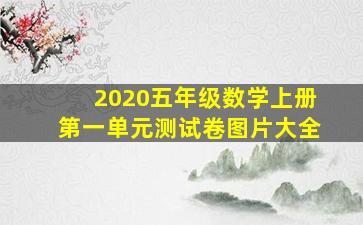 2020五年级数学上册
第一单元测试卷图片大全